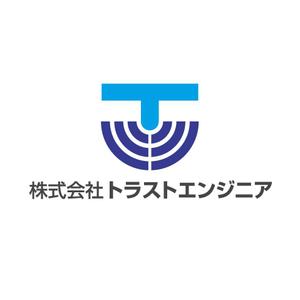 株式会社 トラストエンジニア